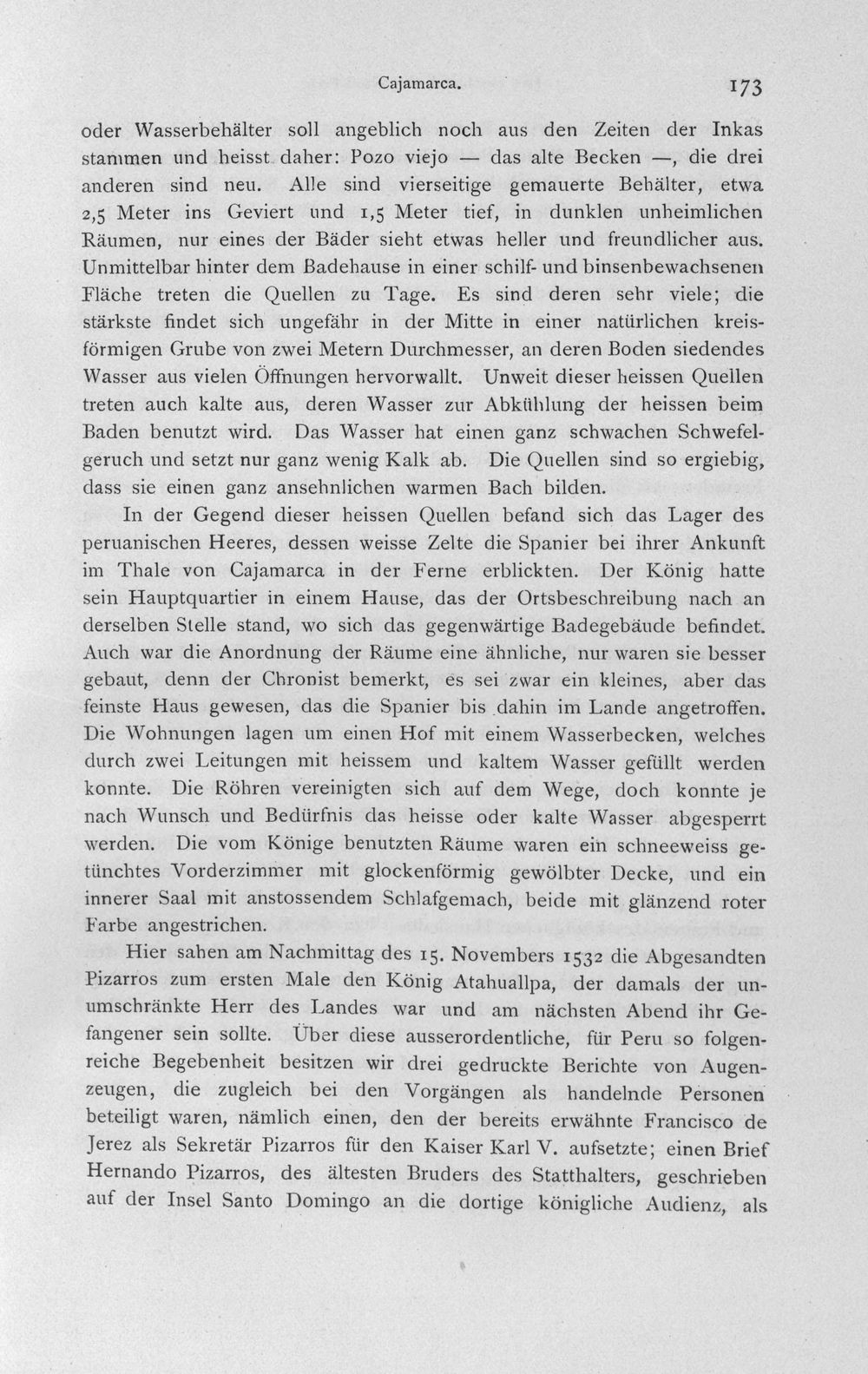 Cajamarca. 173

oder Wasserbehälter soll angeblich noch aus den Zeiten der Inkas stammen und heisst daher: Pozo viejo — das alte Becken —, die drei anderen sind neu. Alle sind vierseitige gemauerte Behälter, etwa 2,5 Meter ins Geviert und 1,5 Meter tief, in dunklen unheimlichen Räumen, nur eines der Bäder sieht etwas heller und freundlicher aus. Unmittelbar hinter dem Badehause in einer schilf- und binsenbewachsenen Fläche treten die Quellen zu Tage. Es sind deren sehr viele; die stärkste findet sich ungefähr in der Mitte in einer natürlichen kreisförmigen Grube von zwei Metern Durchmesser, an deren Boden siedendes Wasser aus vielen Öffnungen hervorwallt. Unweit dieser heissen Quellen treten auch kalte aus, deren Wasser zur Abkühlung der heissen beim Baden benutzt wird. Das Wasser hat einen ganz schwachen Schwefelgeruch und setzt nur ganz wenig Kalk ab. Die Quellen sind so ergiebig, dass sie einen ganz ansehnlichen warmen Bach bilden.

In der Gegend dieser heissen Quellen befand sich das Lager des peruanischen Heeres, dessen weisse Zelte die Spanier bei ihrer Ankunft im Thale von Cajamarca in der Ferne erblickten. Der König hatte sein Hauptquartier in einem Hause, das der Ortsbeschreibung nach an derselben Stelle stand, wo sich das gegenwärtige Badegebäude befindet. Auch war die Anordnung der Räume eine ähnliche, nur waren sie besser gebaut, denn der Chronist bemerkt, es sei zwar ein kleines, aber das feinste Haus gewesen, das die Spanier bis dahin im Lande angetroffen. Die Wohnungen lagen um einen Hof mit einem Wasserbecken, welches durch zwei Leitungen mit heissem und kaltem Wasser gefüllt werden konnte. Die Röhren vereinigten sich auf dem Wege, doch konnte je nach Wunsch und Bedürfnis das heisse oder kalte Wasser abgesperrt werden. Die vom Könige benutzten Räume waren ein schneeweiss getünchtes Vorderzimmer mit glockenförmig gewölbter Decke, und ein innerer Saal mit anstossendem Schlafgemach, beide mit glänzend roter Farbe angestrichen.

Hier sahen am Nachmittag des 15. Novembers 1532 die Abgesandten Pizarros zum ersten Male den König Atahuallpa, der damals der unumschränkte Herr des Landes war und am nächsten Abend ihr Gefangener sein sollte. Über diese ausserordentliche, für Peru so folgenreiche Begebenheit besitzen wir drei gedruckte Berichte von Augenzeugen, die zugleich bei den Vorgängen als handelnde Personen beteiligt waren, nämlich einen, den der bereits erwähnte Francisco de Jerez als Sekretär Pizarros für den Kaiser Karl V. aufsetzte; einen Brief Hernando Pizarros, des ältesten Bruders des Statthalters, geschrieben auf der Insel Santo Domingo an die dortige königliche Audienz, als